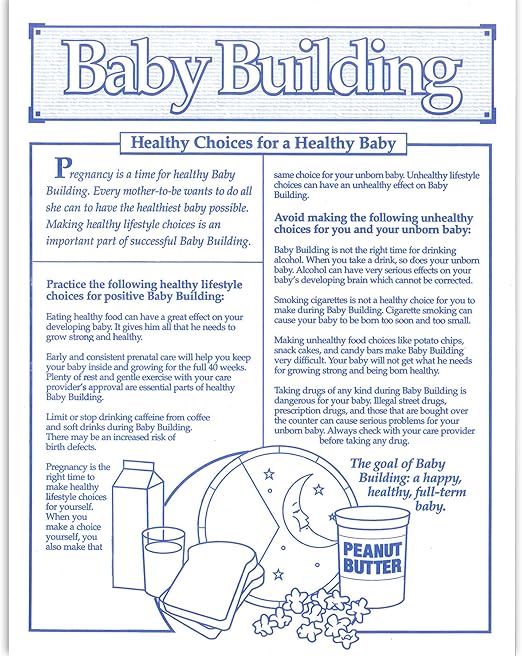 Baby Building

Healthy Choices for a Healthy Baby

Pregnancy is a time for healthy Baby Building. Every mother-to-be wants to do all she can to have the healthiest baby possible. Making healthy lifestyle choices is an important part of successful Baby Building.

Practice the following healthy lifestyle choices for positive Baby Building:

Eating healthy food can have a great effect on your developing baby. It gives him all that he needs to grow strong and healthy.

Early and consistent prenatal care will help you keep your baby inside and growing for the full 40 weeks. Plenty of rest and gentle exercise with your care provider's approval are essential parts of healthy Baby Building.

Limit or stop drinking caffeine from coffee and soft drinks during Baby Building. There may be an increased risk of birth defects.

Pregnancy is the right time to make healthy lifestyle choices for yourself. When you make a choice yourself, you also make that same choice for your unborn baby. Unhealthy lifestyle choices can have an unhealthy effect on Baby Building.

Avoid making the following unhealthy choices for you and your unborn baby:

Baby Building is not the right time for drinking alcohol. When you take a drink, so does your unborn baby. Alcohol can have very serious effects on your baby's developing brain which cannot be corrected.

Smoking cigarettes is not a healthy choice for you to make during Baby Building. Cigarette smoking can cause your baby to be born too soon and too small.

Making unhealthy food choices like potato chips, snack cakes, and candy bars make Baby Building very difficult. Your baby will not get what he needs for growing strong and being born healthy.

Taking drugs of any kind during Baby Building is dangerous for your baby. Illegal street drugs, prescription drugs, and those that are bought over the counter can cause serious problems for your unborn baby. Always check with your care provider before taking any drug.

The goal of Baby Building: a happy, healthy, full-term baby.

PEANUT BUTTER